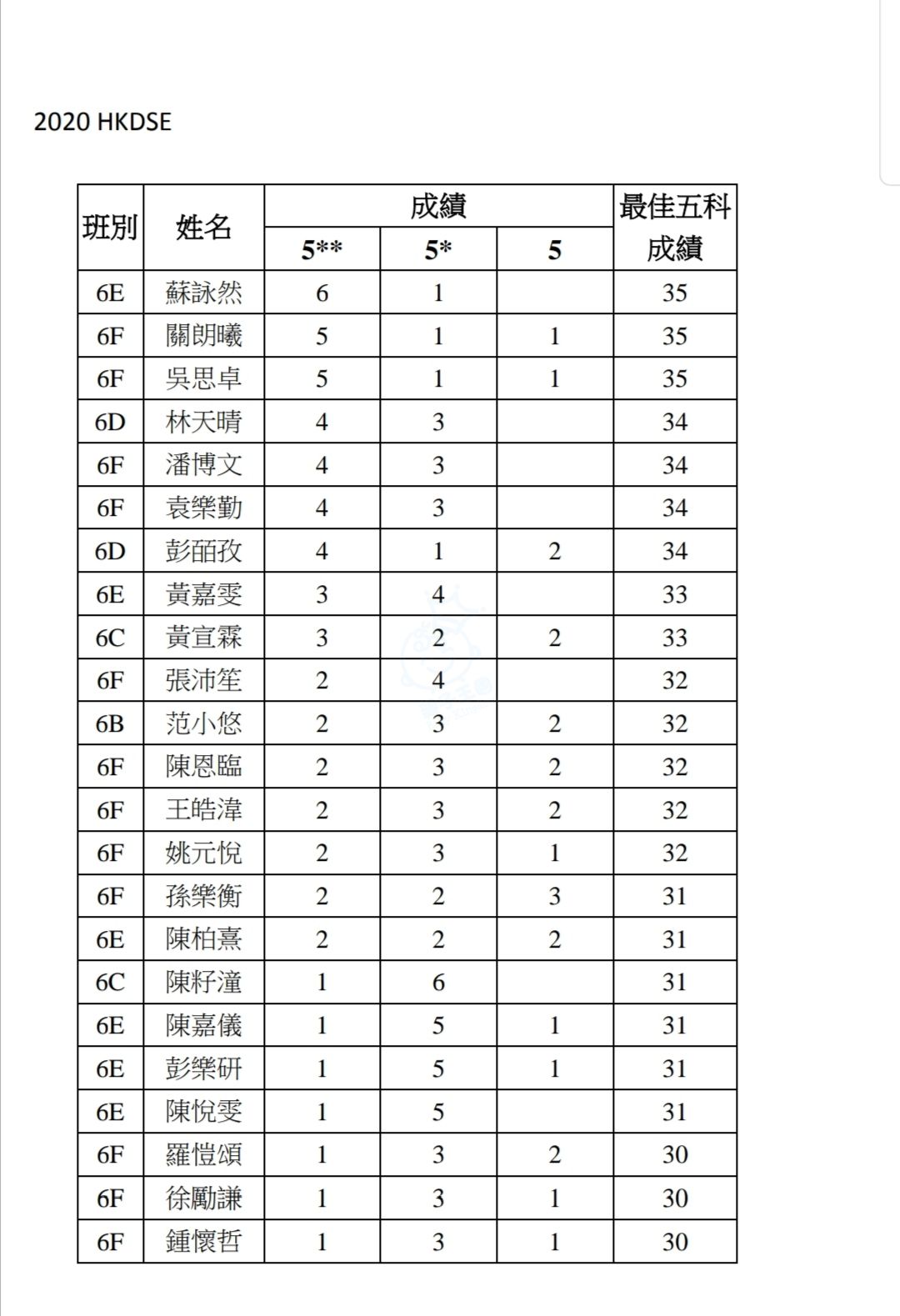 2020 HKDSE

| 班別 | 姓名 | 成績 5** | 成績 5* | 成績 5 | 最佳五科成績 |
|---|---|---|---|---|---|
| 6E | 蘇詠然 | 6 | 1 | | 35 |
| 6F | 關朗曦 | 5 | 1 | 1 | 35 |
| 6F | 吳思卓 | 5 | 1 | 1 | 35 |
| 6D | 林天晴 | 4 | 3 | | 34 |
| 6F | 潘博文 | 4 | 3 | | 34 |
| 6F | 袁樂勤 | 4 | 3 | | 34 |
| 6D | 彭皕孜 | 4 | 1 | 2 | 34 |
| 6E | 黃嘉雯 | 3 | 4 | | 33 |
| 6C | 黃宣霖 | 3 | 2 | 2 | 33 |
| 6F | 張沛笙 | 2 | 4 | | 32 |
| 6B | 范小悠 | 2 | 3 | 2 | 32 |
| 6F | 陳恩臨 | 2 | 3 | 2 | 32 |
| 6F | 王皓湋 | 2 | 3 | 2 | 32 |
| 6F | 姚元悅 | 2 | 3 | 1 | 32 |
| 6F | 孫樂衡 | 2 | 2 | 3 | 31 |
| 6E | 陳柏熹 | 2 | 2 | 2 | 31 |
| 6C | 陳籽潼 | 1 | 6 | | 31 |
| 6E | 陳嘉儀 | 1 | 5 | 1 | 31 |
| 6E | 彭樂研 | 1 | 5 | 1 | 31 |
| 6E | 陳悅雯 | 1 | 5 | | 31 |
| 6F | 羅愷頌 | 1 | 3 | 2 | 30 |
| 6F | 徐勵謙 | 1 | 3 | 1 | 30 |
| 6F | 鍾懷哲 | 1 | 3 | 1 | 30 |